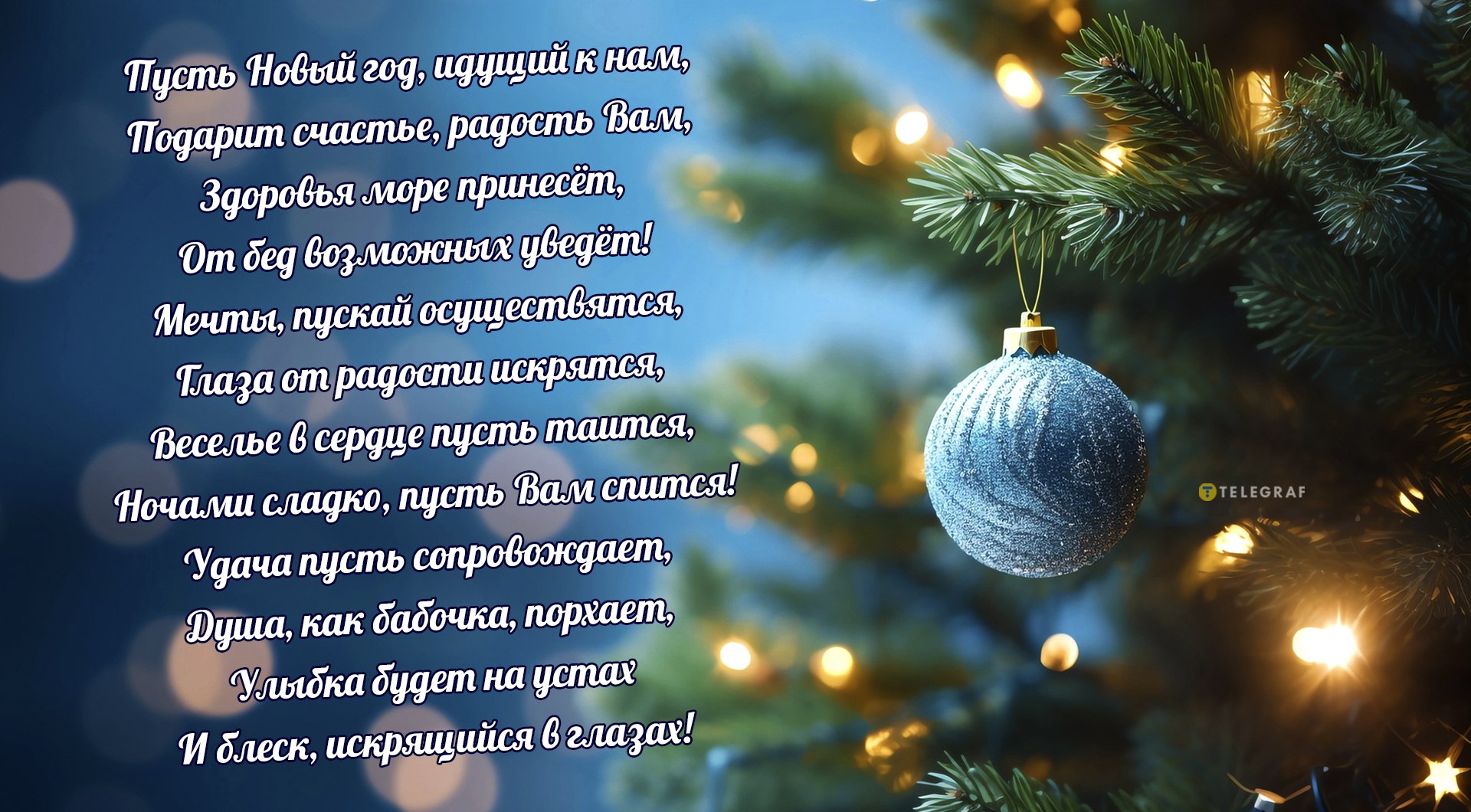 Пусть Новый год, идущий к нам,
Подарит счастье, радость Вам,
Здоровья море принесёт,
От бед возможных уведёт!
Мечты, пускай осуществятся,
Глаза от радости искрятся,
Веселье в сердце пусть таится,
Ночами сладко, пусть Вам спится!
Удача пусть сопровождает,
Душа, как бабочка, порхает,
Улыбка будет на устах
И блеск, искрящийся в глазах!

TELEGRAF